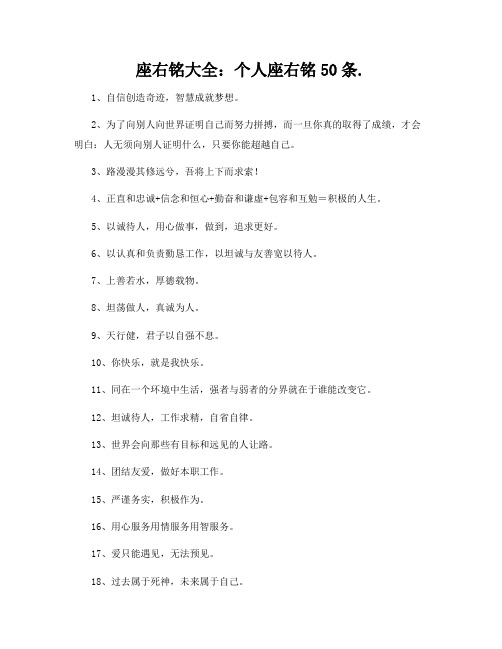 座右铭大全：个人座右铭 50 条.

1、自信创造奇迹，智慧成就梦想。

2、为了向别人向世界证明自己而努力拼搏，而一旦你真的取得了成绩，才会明白：人无须向别人证明什么，只要你能超越自己。

3、路漫漫其修远兮，吾将上下而求索！

4、正直和忠诚+信念和恒心+勤奋和谦虚+包容和互勉＝积极的人生。

5、以诚待人，用心做事，做到，追求更好。

6、以认真和负责勤恳工作，以坦诚与友善宽以待人。

7、上善若水，厚德载物。

8、坦荡做人，真诚为人。

9、天行健，君子以自强不息。

10、你快乐，就是我快乐。

11、同在一个环境中生活，强者与弱者的分界就在于谁能改变它。

12、坦诚待人，工作求精，自省自律。

13、世界会向那些有目标和远见的人让路。

14、团结友爱，做好本职工作。

15、严谨务实，积极作为。

16、用心服务用情服务用智服务。

17、爱只能遇见，无法预见。

18、过去属于死神，未来属于自己。